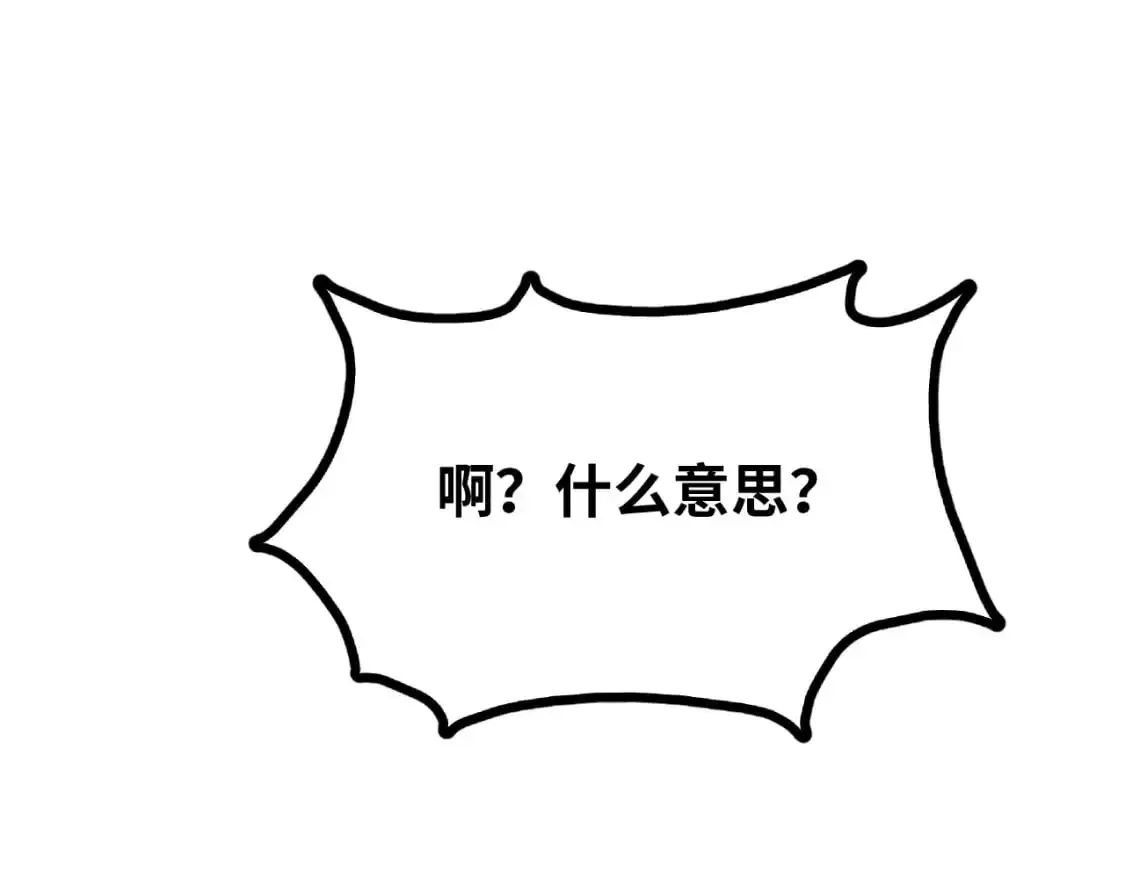 啊？什么意思？